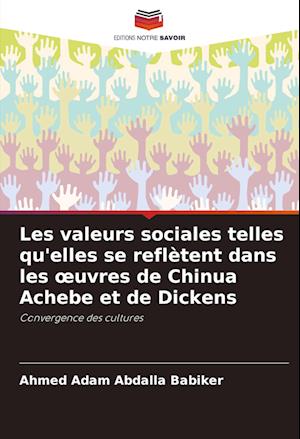 EDITIONS NOTRE SAVOIR

Les valeurs sociales telles qu'elles se reflètent dans les œuvres de Chinua Achebe et de Dickens

Convergence des cultures

Ahmed Adam Abdalla Babiker